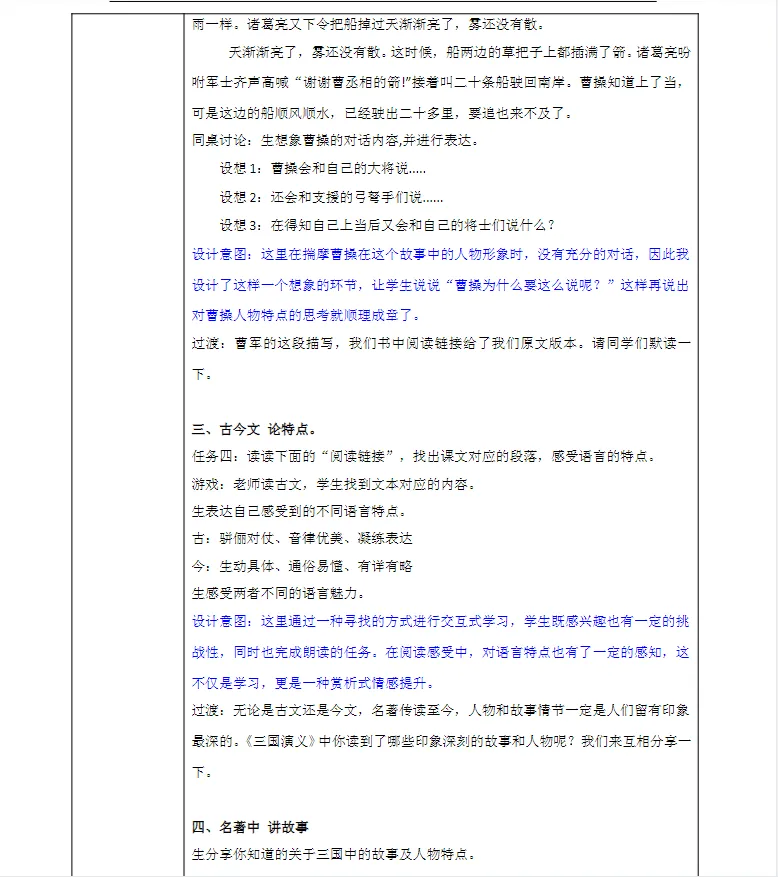 雨一样。诸葛亮又下令把船掉过天渐渐亮了，雾还没有散。

天渐渐亮了，雾还没有散。这时候，船两边的草把子上都插满了箭。诸葛亮吩咐军士齐声高喊“谢谢曹丞相的箭!”接着叫二十条船驶回南岸。曹操知道上了当，可是这边的船顺风顺水，已经驶出二十多里，要追也来不及了。

同桌讨论：生想象曹操的对话内容,并进行表达。

设想 1：曹操会和自己的大将说.....

设想 2：还会和支援的弓弩手们说......

设想 3：在得知自己上当后又会和自己的将士们说什么？

设计意图：这里在揣摩曹操在这个故事中的人物形象时，没有充分的对话，因此我设计了这样一个想象的环节，让学生说说“曹操为什么要这么说呢？”这样再说出对曹操人物特点的思考就顺理成章了。

过渡：曹军的这段描写，我们书中阅读链接给了我们原文版本。请同学们默读一下。

三、古今文 论特点。

任务四：读读下面的“阅读链接”，找出课文对应的段落，感受语言的特点。

游戏：老师读古文，学生找到文本对应的内容。

生表达自己感受到的不同语言特点。

古：骈俪对仗、音律优美、凝练表达

今：生动具体、通俗易懂、有详有略

生感受两者不同的语言魅力。

设计意图：这里通过一种寻找的方式进行交互式学习，学生既感兴趣也有一定的挑战性，同时也完成朗读的任务。在阅读感受中，对语言特点也有了一定的感知，这不仅是学习，更是一种赏析式情感提升。

过渡：无论是古文还是今文，名著传读至今，人物和故事情节一定是人们留有印象最深的。《三国演义》中你读到了哪些印象深刻的故事和人物呢？我们来互相分享一下。

四、名著中 讲故事

生分享你知道的关于三国中的故事及人物特点。